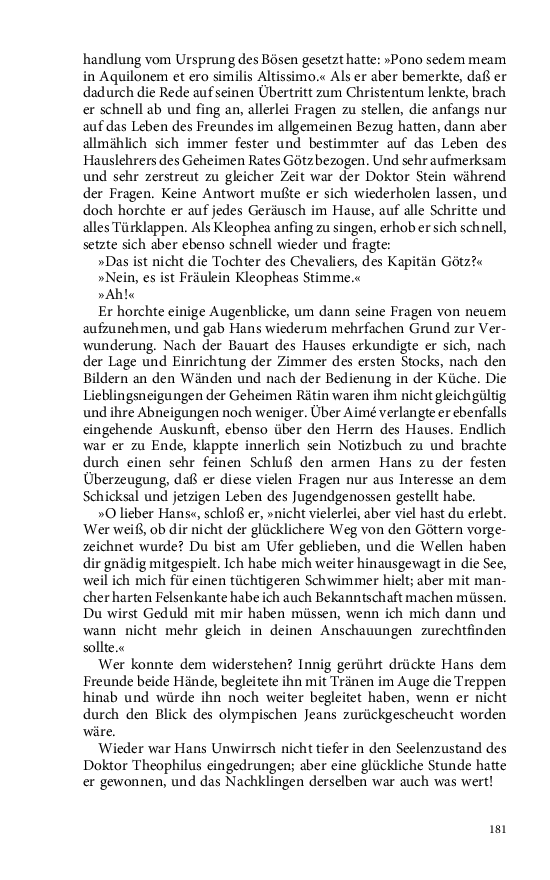 handlung vom Ursprung des Bösen gesetzt hatte: »Pono sedem meam in Aquilonem et ero similis Altissimo.« Als er aber bemerkte, daß er dadurch die Rede auf seinen Übertritt zum Christentum lenkte, brach er schnell ab und fing an, allerlei Fragen zu stellen, die anfangs nur auf das Leben des Freundes im allgemeinen Bezug hatten, dann aber allmählich sich immer fester und bestimmter auf das Leben des Hauslehrers des Geheimen Rates Götz bezogen. Und sehr aufmerksam und sehr zerstreut zu gleicher Zeit war der Doktor Stein während der Fragen. Keine Antwort mußte er sich wiederholen lassen, und doch horchte er auf jedes Geräusch im Hause, auf alle Schritte und alles Türklappen. Als Kleophea anfing zu singen, erhob er sich schnell, setzte sich aber ebenso schnell wieder und fragte:

»Das ist nicht die Tochter des Chevaliers, des Kapitän Götz?«

»Nein, es ist Fräulein Kleopheas Stimme.«

»Ah!«

Er horchte einige Augenblicke, um dann seine Fragen von neuem aufzunehmen, und gab Hans wiederum mehrfachen Grund zur Verwunderung. Nach der Bauart des Hauses erkundigte er sich, nach der Lage und Einrichtung der Zimmer des ersten Stocks, nach den Bildern an den Wänden und nach der Bedienung in der Küche. Die Lieblingsneigungen der Geheimen Rätin waren ihm nicht gleichgültig und ihre Abneigungen noch weniger. Über Aimé verlangte er ebenfalls eingehende Auskunft, ebenso über den Herrn des Hauses. Endlich war er zu Ende, klappte innerlich sein Notizbuch zu und brachte durch einen sehr feinen Schluß den armen Hans zu der festen Überzeugung, daß er diese vielen Fragen nur aus Interesse an dem Schicksal und jetzigen Leben des Jugendgenossen gestellt habe.

»O lieber Hans«, schloß er, »nicht vielerlei, aber viel hast du erlebt. Wer weiß, ob dir nicht der glücklichere Weg von den Göttern vorgezeichnet wurde? Du bist am Ufer geblieben, und die Wellen haben dir gnädig mitgespielt. Ich habe mich weiter hinausgewagt in die See, weil ich mich für einen tüchtigeren Schwimmer hielt; aber mit mancher harten Felsenkante habe ich auch Bekanntschaft machen müssen. Du wirst Geduld mit mir haben müssen, wenn ich mich dann und wann nicht mehr gleich in deinen Anschauungen zurechtfinden sollte.«

Wer konnte dem widerstehen? Innig gerührt drückte Hans dem Freunde beide Hände, begleitete ihn mit Tränen im Auge die Treppen hinab und würde ihn noch weiter begleitet haben, wenn er nicht durch den Blick des olympischen Jeans zurückgescheucht worden wäre.

Wieder war Hans Unwirrsch nicht tiefer in den Seelenzustand des Doktor Theophilus eingedrungen; aber eine glückliche Stunde hatte er gewonnen, und das Nachklingen derselben war auch was wert!

181